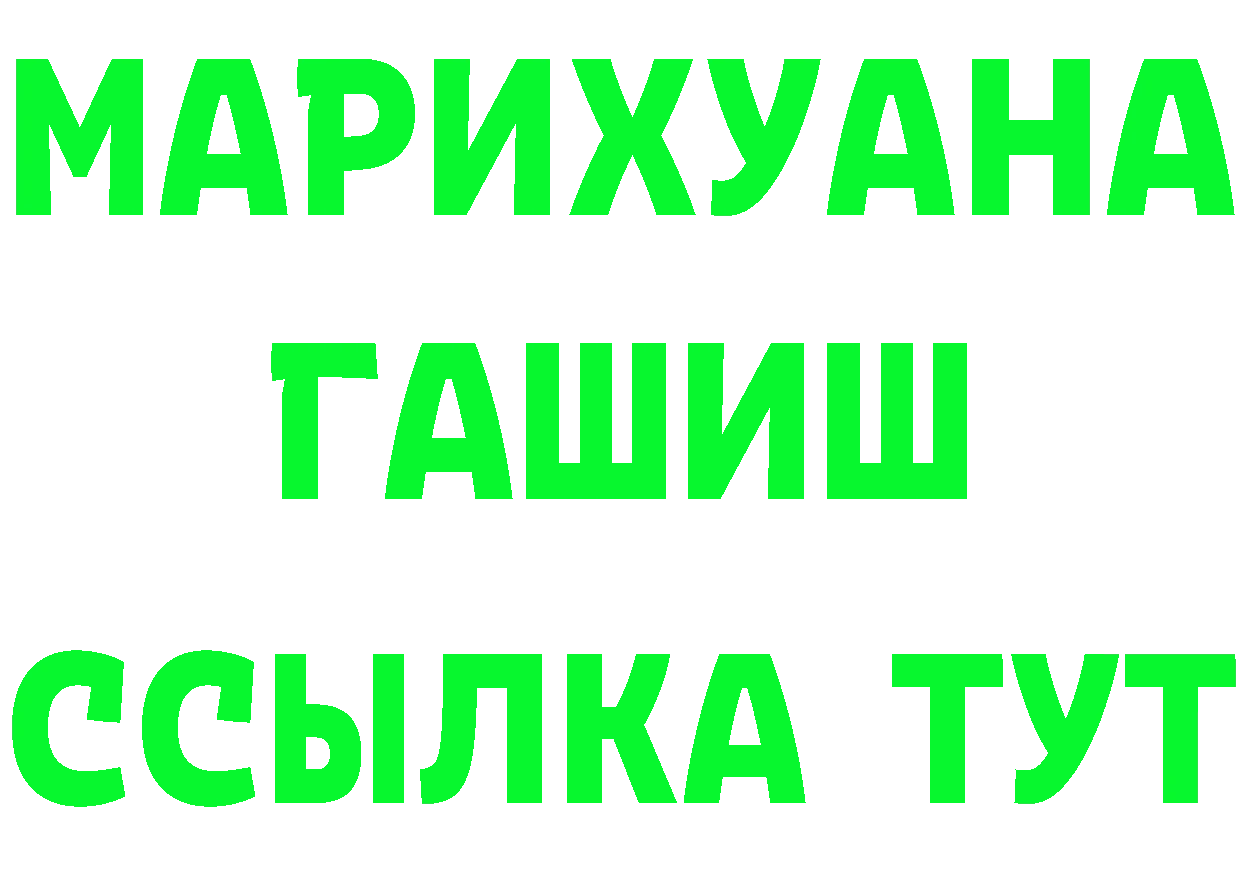 МАРИХУАНА
ГАШИШ
ССЫЛКА ТУТ